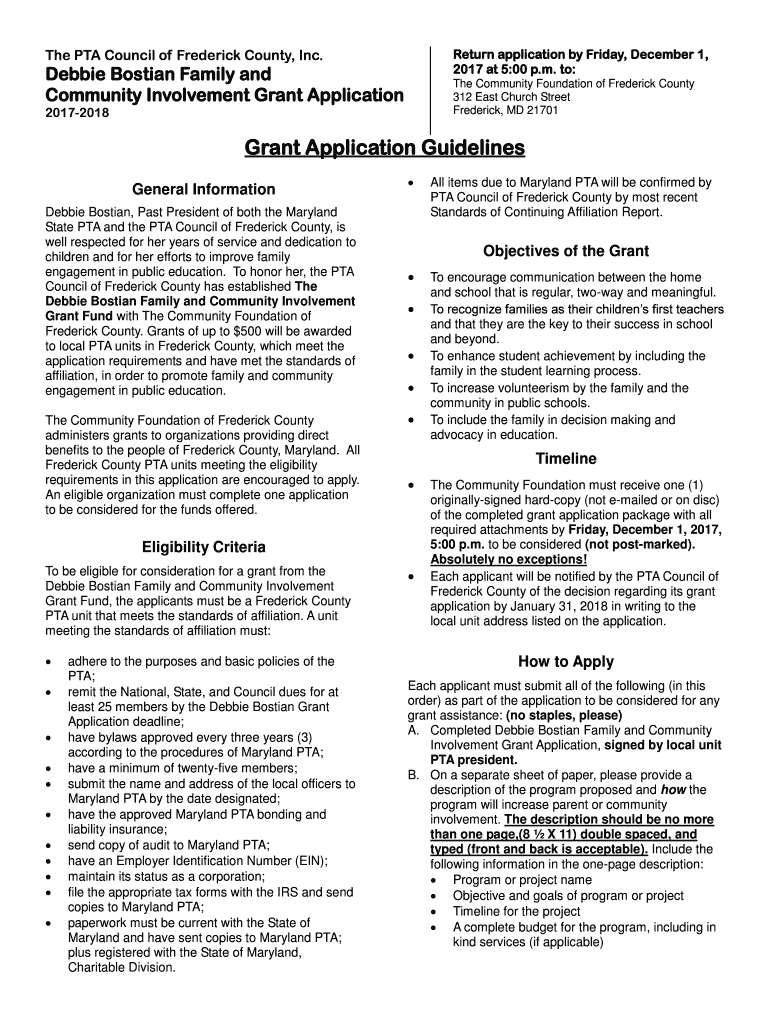 The PTA Council of Frederick County, Inc.

Debbie Bostian Family and Community Involvement Grant Application

2017-2018

Return application by Friday, December 1, 2017 at 5:00 p.m. to:
The Community Foundation of Frederick County
312 East Church Street
Frederick, MD 21701

Grant Application Guidelines

General Information

Debbie Bostian, Past President of both the Maryland State PTA and the PTA Council of Frederick County, is well respected for her years of service and dedication to children and for her efforts to improve family engagement in public education. To honor her, the PTA Council of Frederick County has established The Debbie Bostian Family and Community Involvement Grant Fund with The Community Foundation of Frederick County. Grants of up to $500 will be awarded to local PTA units in Frederick County, which meet the application requirements and have met the standards of affiliation, in order to promote family and community engagement in public education.

The Community Foundation of Frederick County administers grants to organizations providing direct benefits to the people of Frederick County, Maryland. All Frederick County PTA units meeting the eligibility requirements in this application are encouraged to apply. An eligible organization must complete one application to be considered for the funds offered.

Eligibility Criteria

To be eligible for consideration for a grant from the Debbie Bostian Family and Community Involvement Grant Fund, the applicants must be a Frederick County PTA unit that meets the standards of affiliation. A unit meeting the standards of affiliation must:

• adhere to the purposes and basic policies of the PTA;
• remit the National, State, and Council dues for at least 25 members by the Debbie Bostian Grant Application deadline;
• have bylaws approved every three years (3) according to the procedures of Maryland PTA;
• have a minimum of twenty-five members;
• submit the name and address of the local officers to Maryland PTA by the date designated;
• have the approved Maryland PTA bonding and liability insurance;
• send copy of audit to Maryland PTA;
• have an Employer Identification Number (EIN);
• maintain its status as a corporation;
• file the appropriate tax forms with the IRS and send copies to Maryland PTA;
• paperwork must be current with the State of Maryland and have sent copies to Maryland PTA; plus registered with the State of Maryland, Charitable Division.

• All items due to Maryland PTA will be confirmed by PTA Council of Frederick County by most recent Standards of Continuing Affiliation Report.

Objectives of the Grant

• To encourage communication between the home and school that is regular, two-way and meaningful.
• To recognize families as their children's first teachers and that they are the key to their success in school and beyond.
• To enhance student achievement by including the family in the student learning process.
• To increase volunteerism by the family and the community in public schools.
• To include the family in decision making and advocacy in education.

Timeline

• The Community Foundation must receive one (1) originally-signed hard-copy (not e-mailed or on disc) of the completed grant application package with all required attachments by Friday, December 1, 2017, 5:00 p.m. to be considered (not post-marked). Absolutely no exceptions!
• Each applicant will be notified by the PTA Council of Frederick County of the decision regarding its grant application by January 31, 2018 in writing to the local unit address listed on the application.

How to Apply

Each applicant must submit all of the following (in this order) as part of the application to be considered for any grant assistance: (no staples, please)
A. Completed Debbie Bostian Family and Community Involvement Grant Application, signed by local unit PTA president.
B. On a separate sheet of paper, please provide a description of the program proposed and how the program will increase parent or community involvement. The description should be no more than one page,(8 ½ X 11) double spaced, and typed (front and back is acceptable). Include the following information in the one-page description:
• Program or project name
• Objective and goals of program or project
• Timeline for the project
• A complete budget for the program, including in kind services (if applicable)